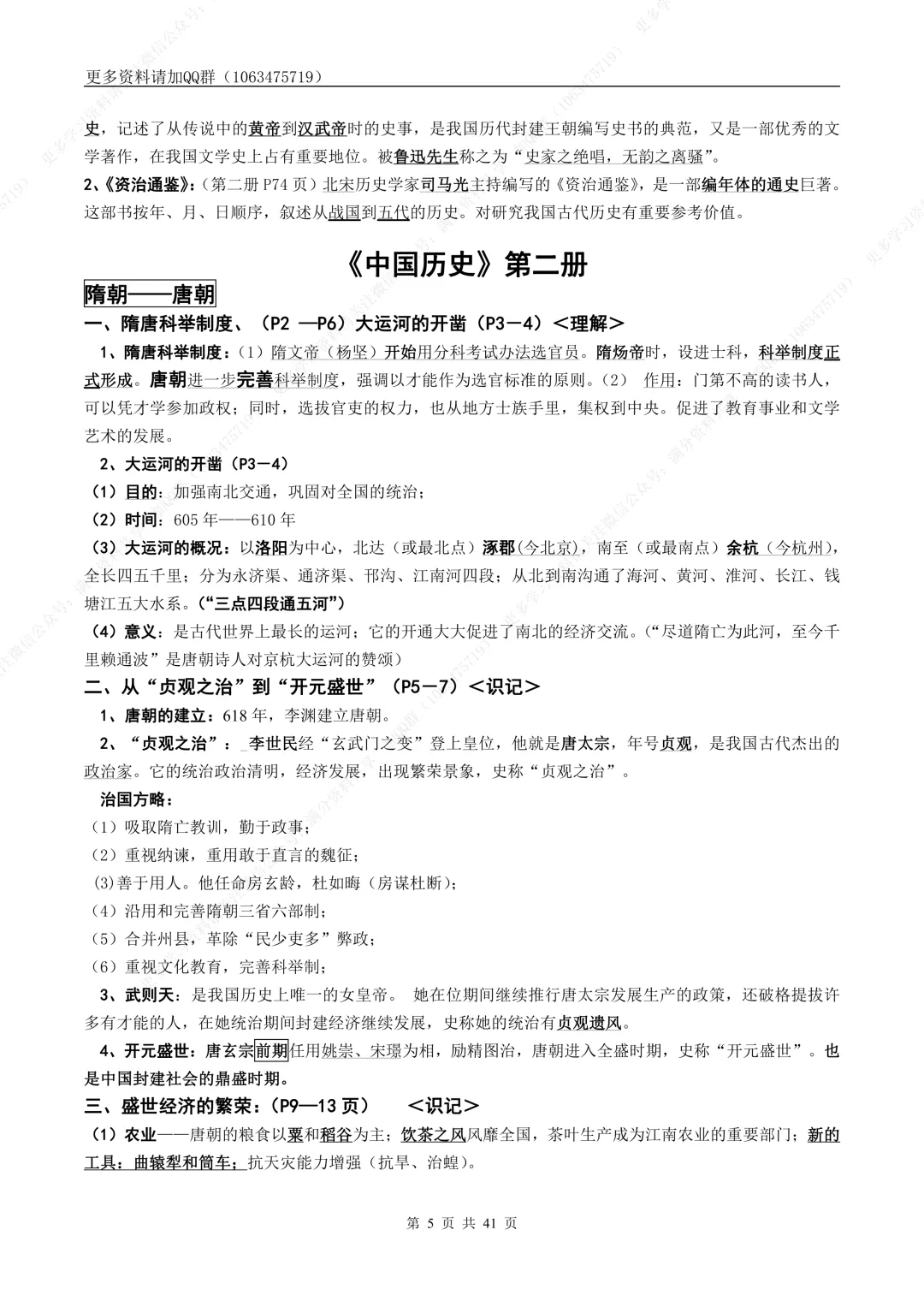 更多资料请加QQ群（1063475719）

史，记述了从传说中的黄帝到汉武帝时的史事，是我国历代封建王朝编写史书的典范，又是一部优秀的文学著作，在我国文学史上占有重要地位。被鲁迅先生称之为“史家之绝唱，无韵之离骚”。

2、《资治通鉴》：（第二册 P74 页）北宋历史学家司马光主持编写的《资治通鉴》，是一部编年体的通史巨著。这部书按年、月、日顺序，叙述从战国到五代的历史。对研究我国古代历史有重要参考价值。

《中国历史》第二册

隋朝——唐朝

一、隋唐科举制度、（P2 —P6）大运河的开凿（P3－4）＜理解＞

1、隋唐科举制度：（1）隋文帝（杨坚）开始用分科考试办法选官员。隋炀帝时，设进士科，科举制度正式形成。唐朝进一步完善科举制度，强调以才能作为选官标准的原则。（2） 作用：门第不高的读书人，可以凭才学参加政权；同时，选拔官吏的权力，也从地方士族手里，集权到中央。促进了教育事业和文学艺术的发展。

2、大运河的开凿（P3－4）

（1）目的：加强南北交通，巩固对全国的统治；

（2）时间：605 年——610 年

（3）大运河的概况：以洛阳为中心，北达（或最北点）涿郡(今北京)，南至（或最南点）余杭（今杭州），全长四五千里；分为永济渠、通济渠、邗沟、江南河四段；从北到南沟通了海河、黄河、淮河、长江、钱塘江五大水系。(“三点四段通五河”)

（4）意义：是古代世界上最长的运河；它的开通大大促进了南北的经济交流。(“尽道隋亡为此河，至今千里赖通波”是唐朝诗人对京杭大运河的赞颂)

二、从“贞观之治”到“开元盛世”（P5－7）＜识记＞

1、唐朝的建立：618 年，李渊建立唐朝。

2、“贞观之治”： 李世民经“玄武门之变”登上皇位，他就是唐太宗，年号贞观，是我国古代杰出的政治家。它的统治政治清明，经济发展，出现繁荣景象，史称“贞观之治”。

治国方略：

（1）吸取隋亡教训，勤于政事；

（2）重视纳谏，重用敢于直言的魏征；

(3)善于用人。他任命房玄龄，杜如晦（房谋杜断）；

（4）沿用和完善隋朝三省六部制；

（5）合并州县，革除“民少吏多”弊政；

（6）重视文化教育，完善科举制；

3、武则天：是我国历史上唯一的女皇帝。 她在位期间继续推行唐太宗发展生产的政策，还破格提拔许多有才能的人，在她统治期间封建经济继续发展，史称她的统治有贞观遗风。

4、开元盛世：唐玄宗前期任用姚崇、宋璟为相，励精图治，唐朝进入全盛时期，史称“开元盛世”。也是中国封建社会的鼎盛时期。

三、盛世经济的繁荣：（P9—13 页） ＜识记＞

（1）农业——唐朝的粮食以粟和稻谷为主；饮茶之风风靡全国，茶叶生产成为江南农业的重要部门；新的工具：曲辕犁和筒车；抗天灾能力增强（抗旱、治蝗）。

第 5 页 共 41 页